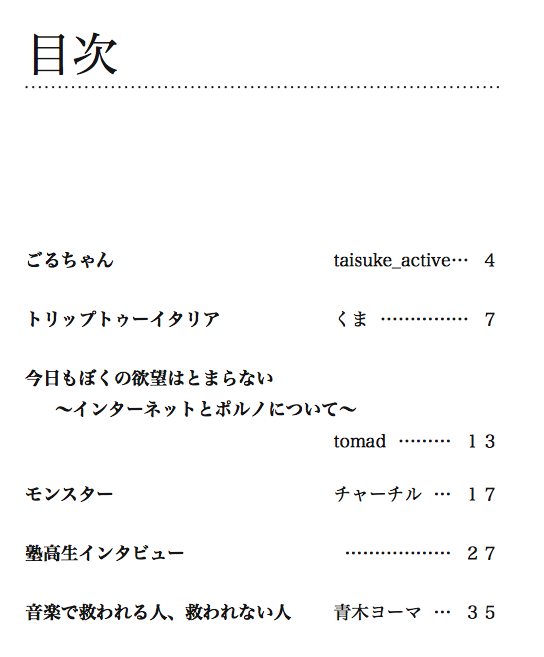 目次

ごるちゃん taisuke_active 4

トリップトゥーイタリア くま 7

今日もぼくの欲望はとまらない
～インターネットとポルノについて～
tomad 13

モンスター チャーチル 17

塾高生インタビュー 27

音楽で救われる人、救われない人 青木ヨーマ 35